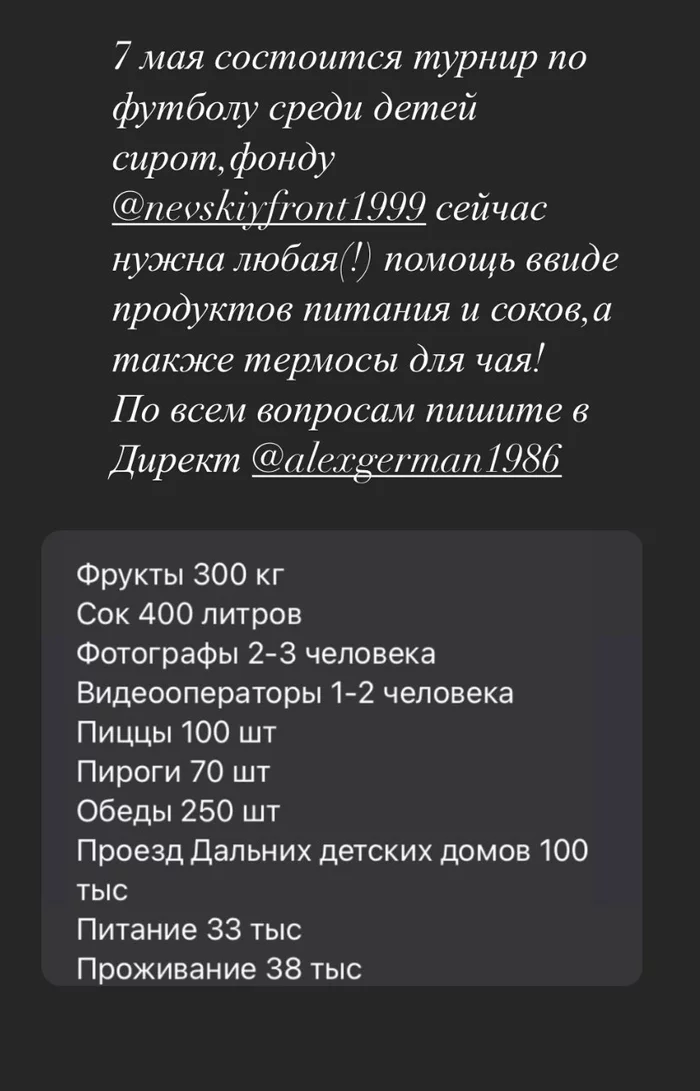 7 мая состоится турнир по футболу среди детей сирот,фонду @nevskiyfront1999 сейчас нужна любая(!) помощь ввиде продуктов питания и соков,а также термосы для чая!
По всем вопросам пишите в Директ @alexgerman1986

Фрукты 300 кг
Сок 400 литров
Фотографы 2-3 человека
Видеооператоры 1-2 человека
Пиццы 100 шт
Пироги 70 шт
Обеды 250 шт
Проезд Дальних детских домов 100 тыс
Питание 33 тыс
Проживание 38 тыс